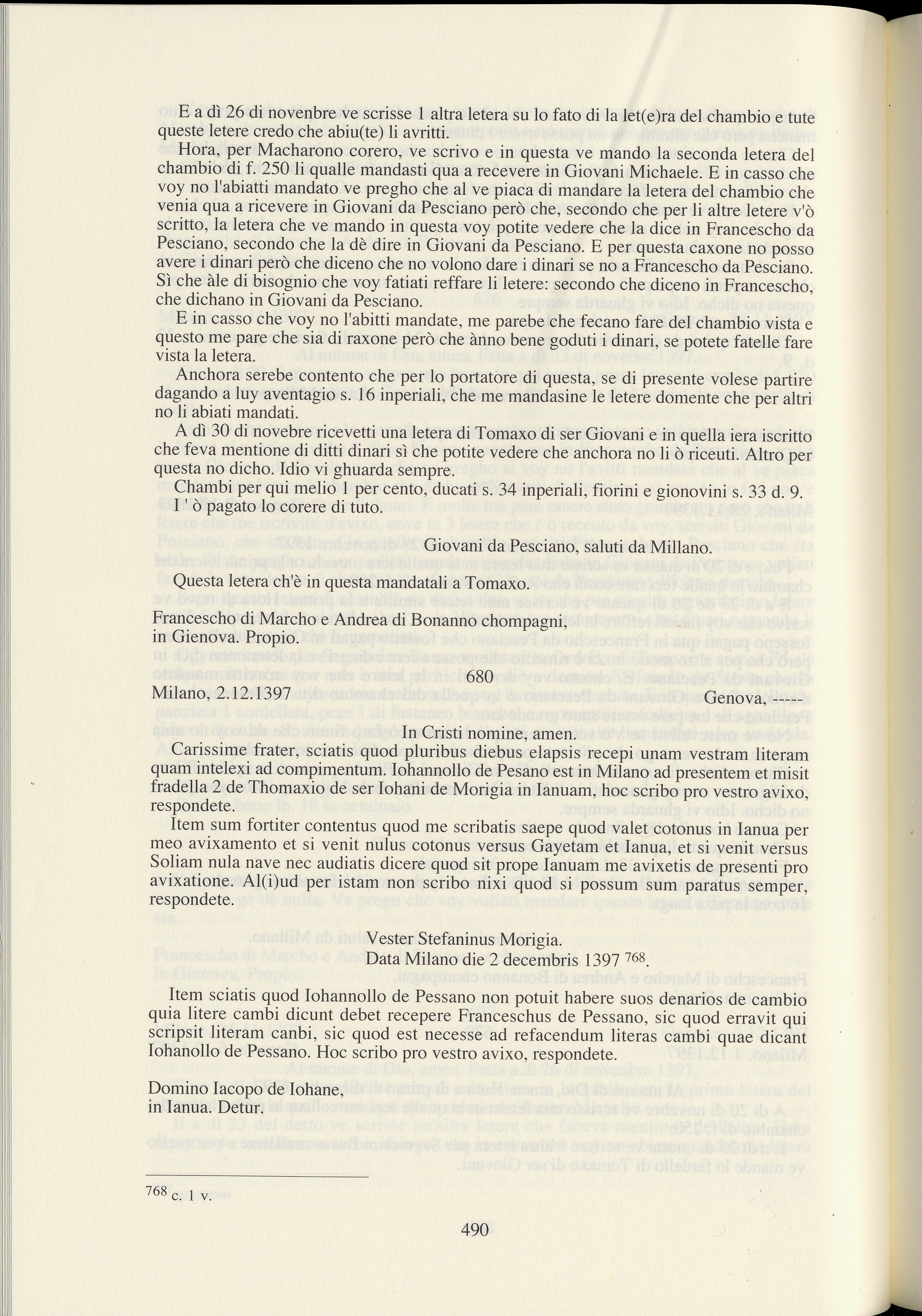 E a dì 26 di novenbre ve scrisse 1 altra letera su lo fato di la let(e)ra del chambio e tute queste letere credo che abiu(te) li avritti.

Hora, per Macharono corero, ve scrivo e in questa ve mando la seconda letera del chambio di f. 250 li qualle mandasti qua a recevere in Giovani Michaele. E in casso che voy no l'abiatti mandato ve pregho che al ve piaca di mandare la letera del chambio che venia qua a ricevere in Giovani da Pesciano però che, secondo che per li altre letere v'ò scritto, la letera che ve mando in questa voy potite vedere che la dice in Francescho da Pesciano, secondo che la dè dire in Giovani da Pesciano. E per questa caxone no posso avere i dinari però che diceno che no volono dare i dinari se no a Francescho da Pesciano. Sì che àle di bisognio che voy fatiati reffare li letere: secondo che diceno in Francescho, che dichano in Giovani da Pesciano.

E in casso che voy no l'abitti mandate, me parebe che fecano fare del chambio vista e questo me pare che sia di raxone però che ànno bene goduti i dinari, se potete fatelle fare vista la letera.

Anchora serebe contento che per lo portatore di questa, se di presente volese partire dagando a luy aventagio s. 16 inperiali, che me mandasine le letere domente che per altri no li abiati mandati.

A dì 30 di novebre ricevetti una letera di Tomaxo di ser Giovani e in quella iera iscritto che feva mentione di ditti dinari sì che potite vedere che anchora no li ò riceuti. Altro per questa no dicho. Idio vi ghuarda sempre.

Chambi per qui melio 1 per cento, ducati s. 34 inperiali, fiorini e gionovini s. 33 d. 9. I ' ò pagato lo corere di tuto.

Giovani da Pesciano, saluti da Millano.

Questa letera ch'è in questa mandatali a Tomaxo.

Francescho di Marcho e Andrea di Bonanno chompagni, in Gienova. Propio.

680

Milano, 2.12.1397 Genova, ----

In Cristi nomine, amen.

Carissime frater, sciatis quod pluribus diebus elapsis recepi unam vestram literam quam intelexi ad compimentum. Iohannollo de Pesano est in Milano ad presentem et misit fradella 2 de Thomaxio de ser Iohani de Morigia in Ianuam, hoc scribo pro vestro avixo, respondete.

Item sum fortiter contentus quod me scribatis saepe quod valet cotonus in Ianua per meo avixamento et si venit nulus cotonus versus Gayetam et Ianua, et si venit versus Soliam nula nave nec audiatis dicere quod sit prope Ianuam me avixetis de presenti pro avixatione. Al(i)ud per istam non scribo nixi quod si possum sum paratus semper, respondete.

Vester Stefaninus Morigia.
Data Milano die 2 decembris 1397 $^{768}$.

Item sciatis quod Iohannollo de Pessano non potuit habere suos denarios de cambio quia litere cambi dicunt debet recepere Franceschus de Pessano, sic quod erravit qui scripsit literam canbi, sic quod est necesse ad refacendum literas cambi quae dicant Iohanollo de Pessano. Hoc scribo pro vestro avixo, respondete.

Domino Iacopo de Iohane, in Ianua. Detur.

$^{768}$ c. 1 v.

490